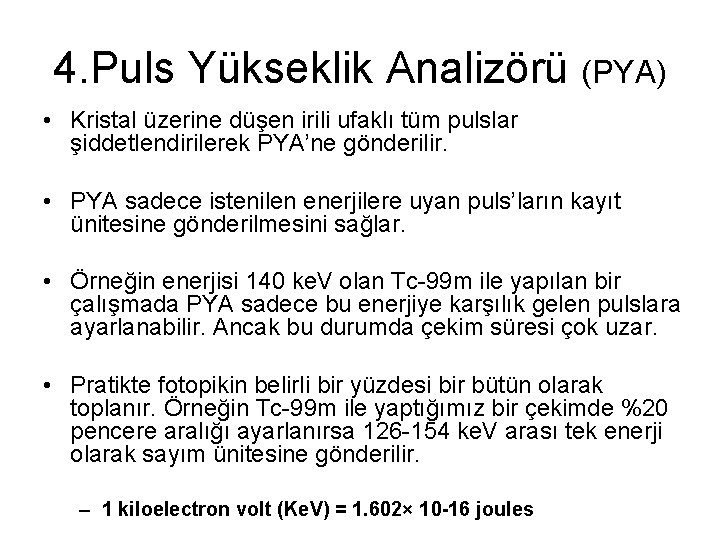 4.Puls Yükseklik Analizörü (PYA)

• Kristal üzerine düşen irili ufaklı tüm pulslar şiddetlendirilerek PYA'ne gönderilir.

• PYA sadece istenilen enerjilere uyan puls'ların kayıt ünitesine gönderilmesini sağlar.

• Örneğin enerjisi 140 keV olan Tc-99m ile yapılan bir çalışmada PYA sadece bu enerjiye karşılık gelen pulslara ayarlanabilir. Ancak bu durumda çekim süresi çok uzar.

• Pratikte fotopikin belirli bir yüzdesi bir bütün olarak toplanır. Örneğin Tc-99m ile yaptığımız bir çekimde %20 pencere aralığı ayarlanırsa 126-154 keV arası tek enerji olarak sayım ünitesine gönderilir.

– 1 kiloelectron volt (KeV) = 1.602× 10-16 joules